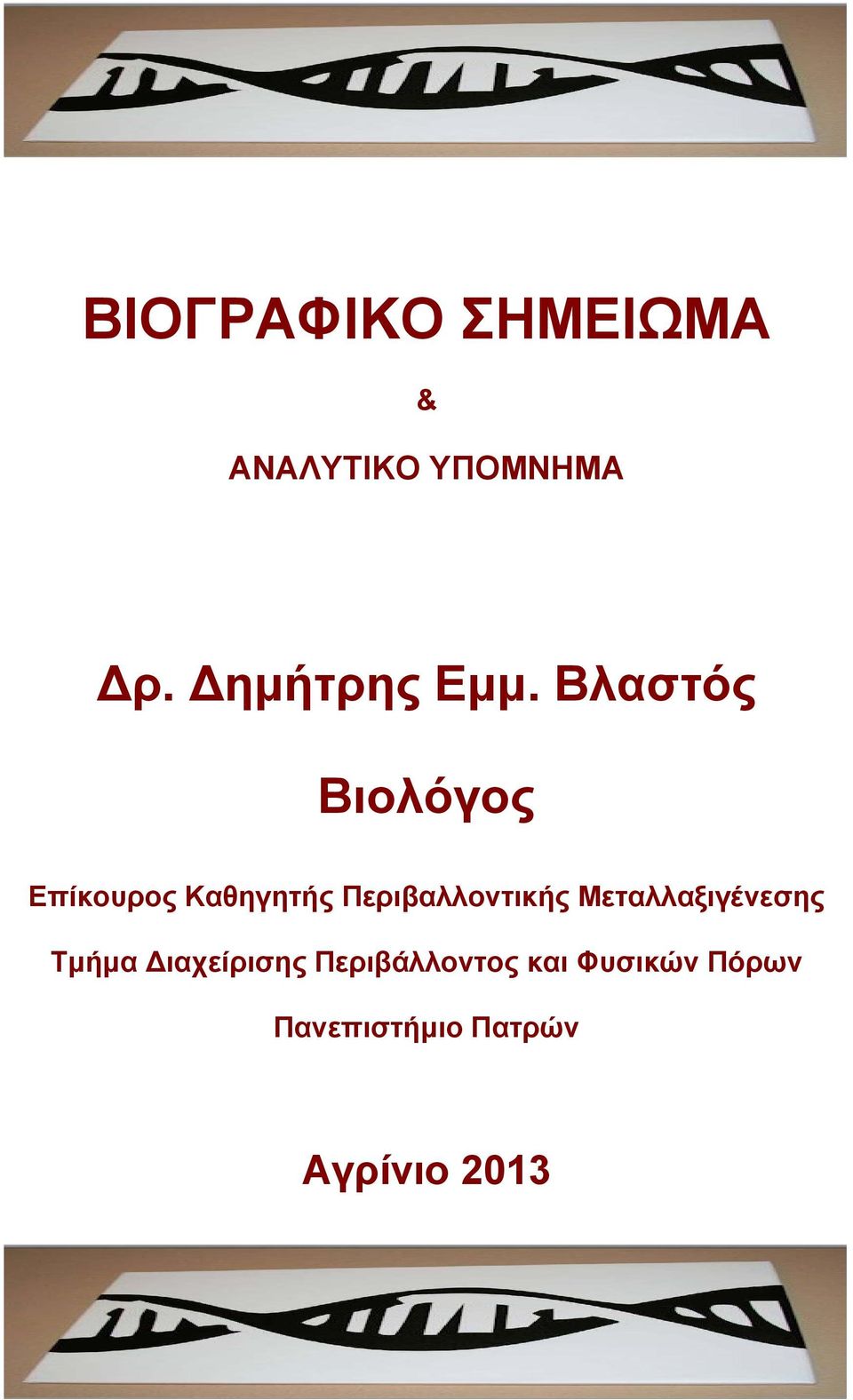 ΒΙΟΓΡΑΦΙΚΟ ΣΗΜΕΙΩΜΑ

&

ΑΝΑΛΥΤΙΚΟ ΥΠΟΜΝΗΜΑ

Δρ. Δημήτρης Εμμ. Βλαστός

Βιολόγος

Επίκουρος Καθηγητής Περιβαλλοντικής Μεταλλαξιγένεσης

Τμήμα Διαχείρισης Περιβάλλοντος και Φυσικών Πόρων

Πανεπιστήμιο Πατρών

Αγρίνιο 2013